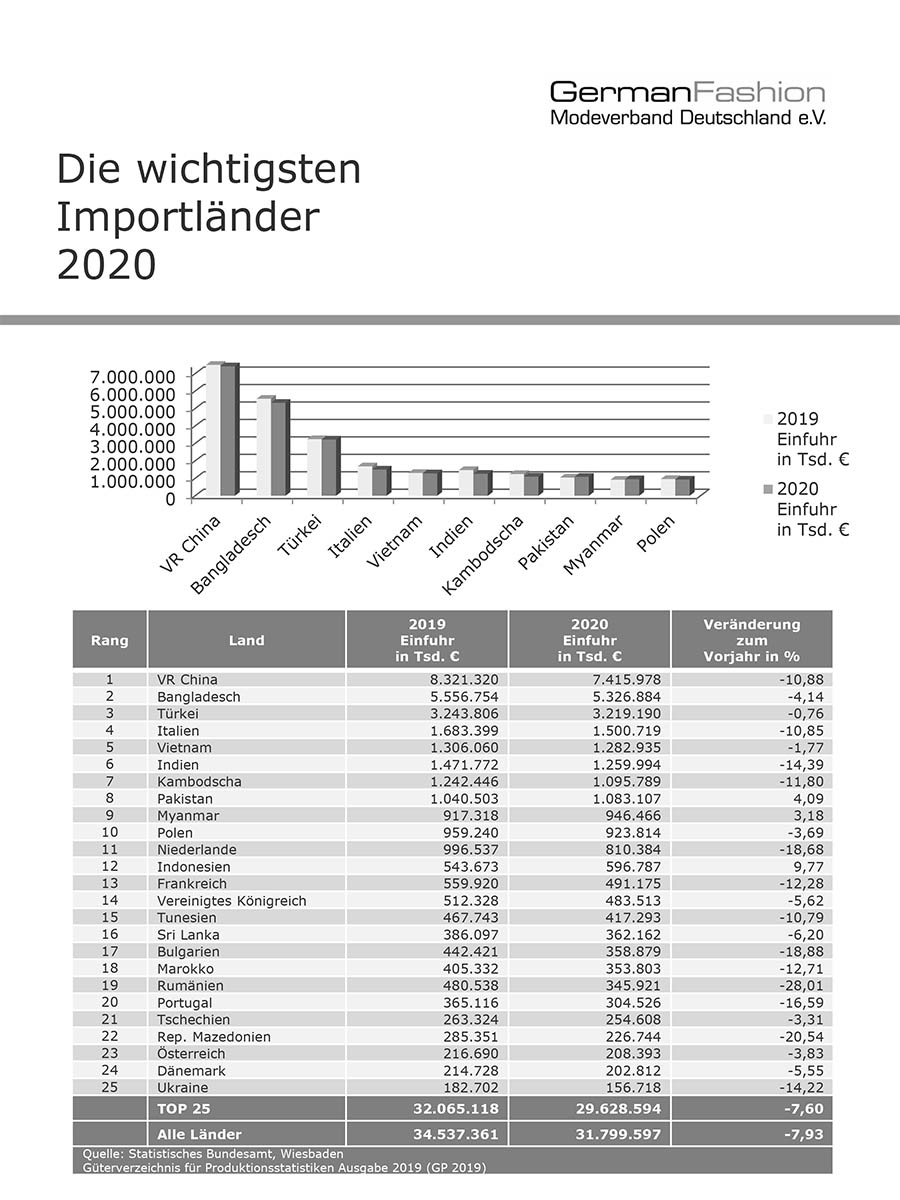 GermanFashion
Modeverband Deutschland e.V.

Die wichtigsten Importländer 2020

7.000.000
6.000.000
5.000.000
4.000.000
3.000.000
2.000.000
1.000.000
0

VR China
Bangladesch
Türkei
Italien
Vietnam
Indien
Kambodscha
Pakistan
Myanmar
Polen

2019 Einfuhr in Tsd. €
2020 Einfuhr in Tsd. €

| Rang | Land | 2019 Einfuhr in Tsd. € | 2020 Einfuhr in Tsd. € | Veränderung zum Vorjahr in % |
|---|---|---|---|---|
| 1 | VR China | 8.321.320 | 7.415.978 | -10,88 |
| 2 | Bangladesch | 5.556.754 | 5.326.884 | -4,14 |
| 3 | Türkei | 3.243.806 | 3.219.190 | -0,76 |
| 4 | Italien | 1.683.399 | 1.500.719 | -10,85 |
| 5 | Vietnam | 1.306.060 | 1.282.935 | -1,77 |
| 6 | Indien | 1.471.772 | 1.259.994 | -14,39 |
| 7 | Kambodscha | 1.242.446 | 1.095.789 | -11,80 |
| 8 | Pakistan | 1.040.503 | 1.083.107 | 4,09 |
| 9 | Myanmar | 917.318 | 946.466 | 3,18 |
| 10 | Polen | 959.240 | 923.814 | -3,69 |
| 11 | Niederlande | 996.537 | 810.384 | -18,68 |
| 12 | Indonesien | 543.673 | 596.787 | 9,77 |
| 13 | Frankreich | 559.920 | 491.175 | -12,28 |
| 14 | Vereinigtes Königreich | 512.328 | 483.513 | -5,62 |
| 15 | Tunesien | 467.743 | 417.293 | -10,79 |
| 16 | Sri Lanka | 386.097 | 362.162 | -6,20 |
| 17 | Bulgarien | 442.421 | 358.879 | -18,88 |
| 18 | Marokko | 405.332 | 353.803 | -12,71 |
| 19 | Rumänien | 480.538 | 345.921 | -28,01 |
| 20 | Portugal | 365.116 | 304.526 | -16,59 |
| 21 | Tschechien | 263.324 | 254.608 | -3,31 |
| 22 | Rep. Mazedonien | 285.351 | 226.744 | -20,54 |
| 23 | Österreich | 216.690 | 208.393 | -3,83 |
| 24 | Dänemark | 214.728 | 202.812 | -5,55 |
| 25 | Ukraine | 182.702 | 156.718 | -14,22 |
| | TOP 25 | 32.065.118 | 29.628.594 | -7,60 |
| | Alle Länder | 34.537.361 | 31.799.597 | -7,93 |

Quelle: Statistisches Bundesamt, Wiesbaden
Güterverzeichnis für Produktionsstatistiken Ausgabe 2019 (GP 2019)